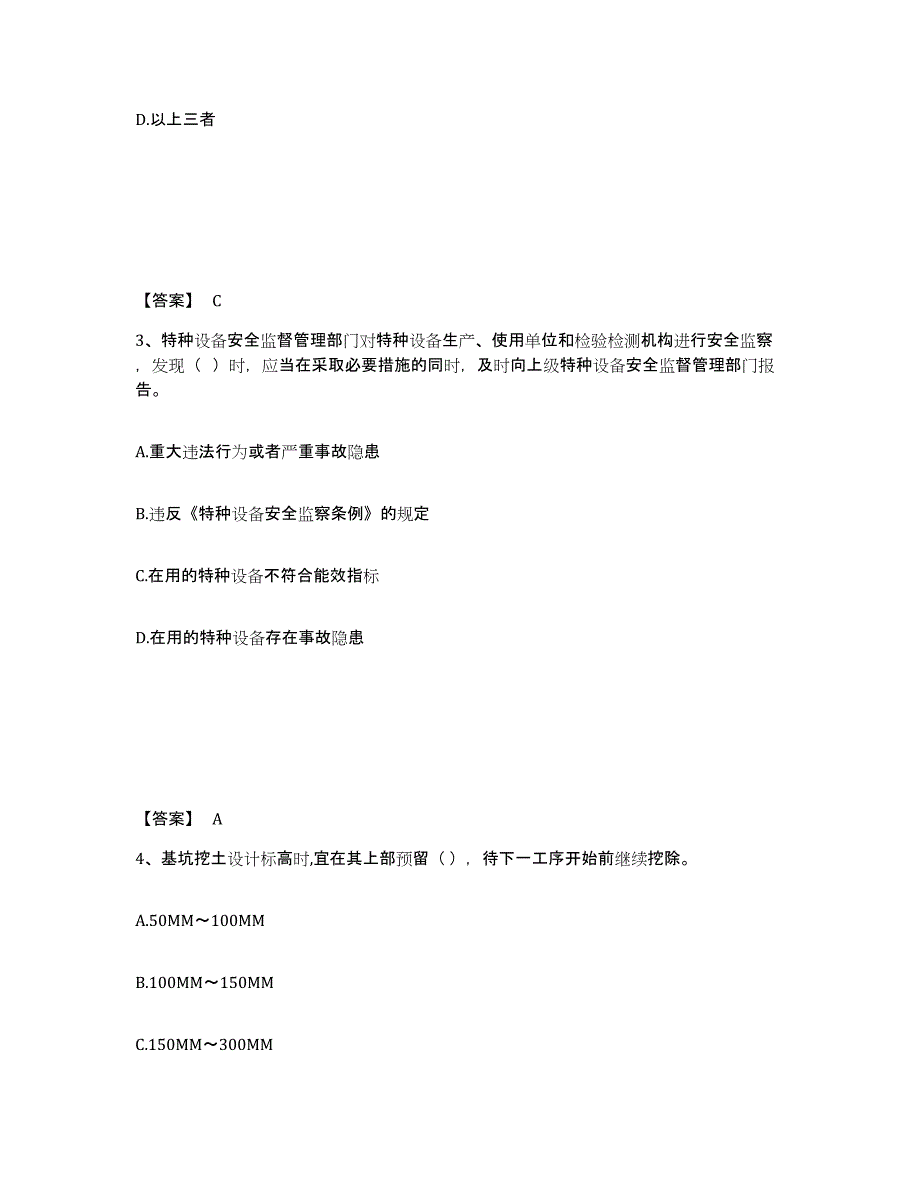 D.以上三者

【答案】 C

3、特种设备安全监督管理部门对特种设备生产、使用单位和检验检测机构进行安全监察，发现（ ）时，应当在采取必要措施的同时，及时向上级特种设备安全监督管理部门报告。

A.重大违法行为或者严重事故隐患

B.违反《特种设备安全监察条例》的规定

C.在用的特种设备不符合能效指标

D.在用的特种设备存在事故隐患

【答案】 A

4、基坑挖土设计标高时,宜在其上部预留（），待下一工序开始前继续挖除。

A.50MM～100MM

B.100MM～150MM

C.150MM～300MM